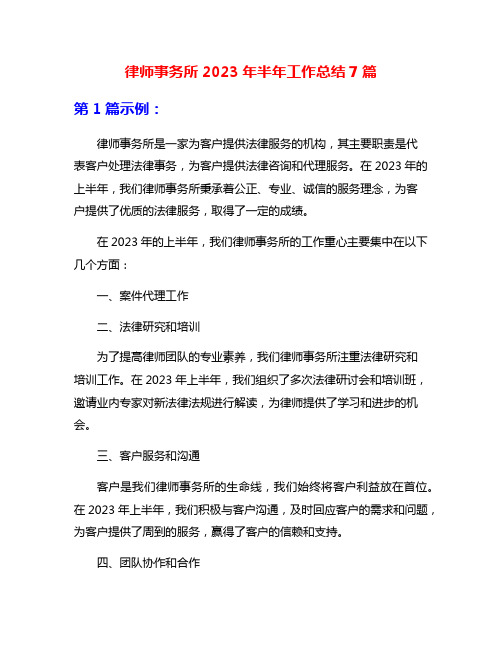 律师事务所 2023 年半年工作总结 7 篇

第 1 篇示例：

律师事务所是一家为客户提供法律服务的机构，其主要职责是代表客户处理法律事务，为客户提供法律咨询和代理服务。在 2023 年的上半年，我们律师事务所秉承着公正、专业、诚信的服务理念，为客户提供了优质的法律服务，取得了一定的成绩。

在 2023 年的上半年，我们律师事务所的工作重心主要集中在以下几个方面：

一、案件代理工作

二、法律研究和培训

为了提高律师团队的专业素养，我们律师事务所注重法律研究和培训工作。在 2023 年上半年，我们组织了多次法律研讨会和培训班，邀请业内专家对新法律法规进行解读，为律师提供了学习和进步的机会。

三、客户服务和沟通

客户是我们律师事务所的生命线，我们始终将客户利益放在首位。在 2023 年上半年，我们积极与客户沟通，及时回应客户的需求和问题，为客户提供了周到的服务，赢得了客户的信赖和支持。

四、团队协作和合作